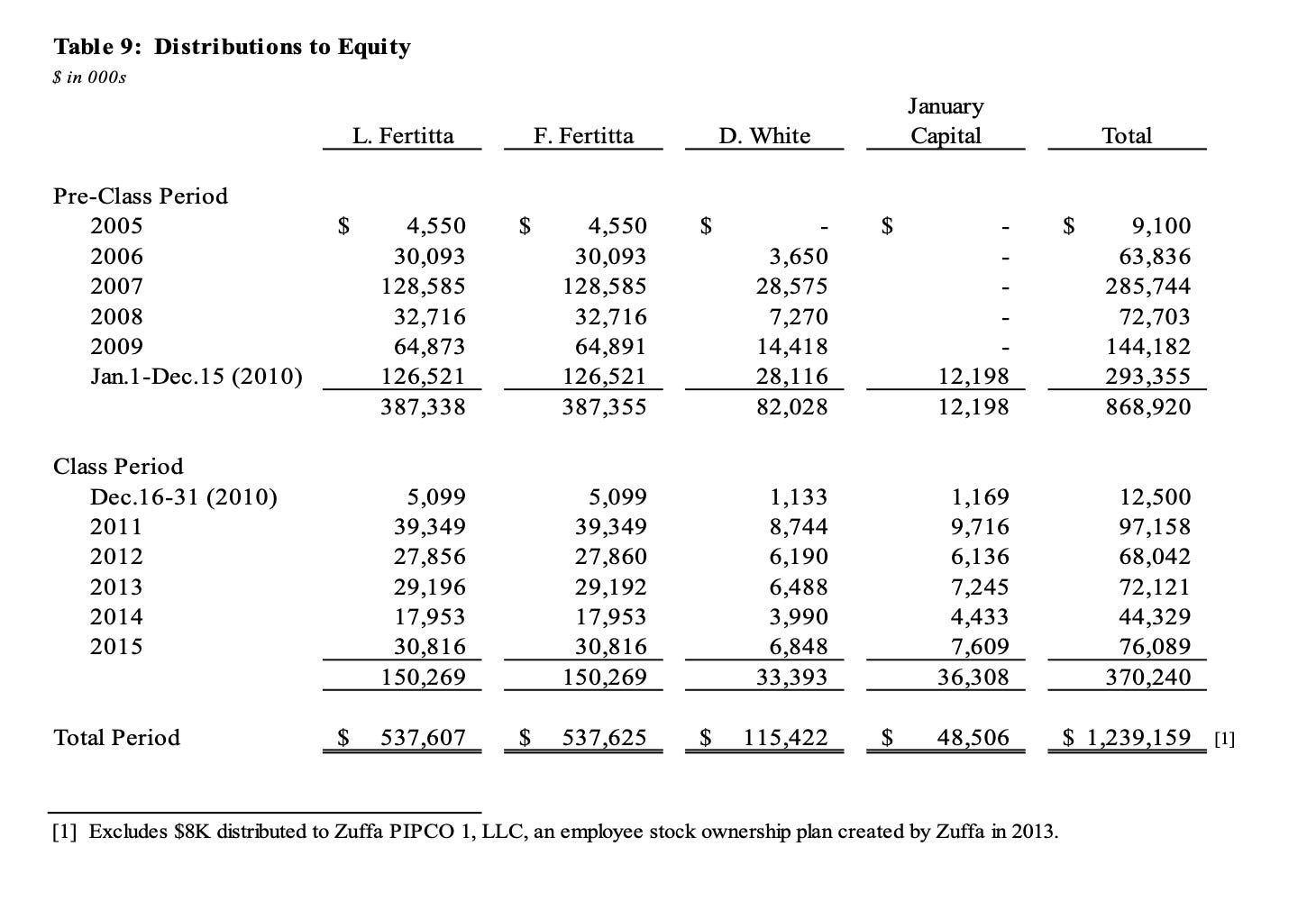 Table 9: Distributions to Equity
$ in 000s

|  | L. Fertitta | F. Fertitta | D. White | January Capital | Total |
|---|---|---|---|---|---|
| Pre-Class Period |  |  |  |  |  |
| 2005 | $ 4,550 | $ 4,550 | $ - | $ - | $ 9,100 |
| 2006 | 30,093 | 30,093 | 3,650 | - | 63,836 |
| 2007 | 128,585 | 128,585 | 28,575 | - | 285,744 |
| 2008 | 32,716 | 32,716 | 7,270 | - | 72,703 |
| 2009 | 64,873 | 64,891 | 14,418 | - | 144,182 |
| Jan.1-Dec.15 (2010) | 126,521 | 126,521 | 28,116 | 12,198 | 293,355 |
|  | 387,338 | 387,355 | 82,028 | 12,198 | 868,920 |
| Class Period |  |  |  |  |  |
| Dec.16-31 (2010) | 5,099 | 5,099 | 1,133 | 1,169 | 12,500 |
| 2011 | 39,349 | 39,349 | 8,744 | 9,716 | 97,158 |
| 2012 | 27,856 | 27,860 | 6,190 | 6,136 | 68,042 |
| 2013 | 29,196 | 29,192 | 6,488 | 7,245 | 72,121 |
| 2014 | 17,953 | 17,953 | 3,990 | 4,433 | 44,329 |
| 2015 | 30,816 | 30,816 | 6,848 | 7,609 | 76,089 |
|  | 150,269 | 150,269 | 33,393 | 36,308 | 370,240 |
| Total Period | $ 537,607 | $ 537,625 | $ 115,422 | $ 48,506 | $ 1,239,159 [1] |

[1] Excludes $8K distributed to Zuffa PIPCO 1, LLC, an employee stock ownership plan created by Zuffa in 2013.